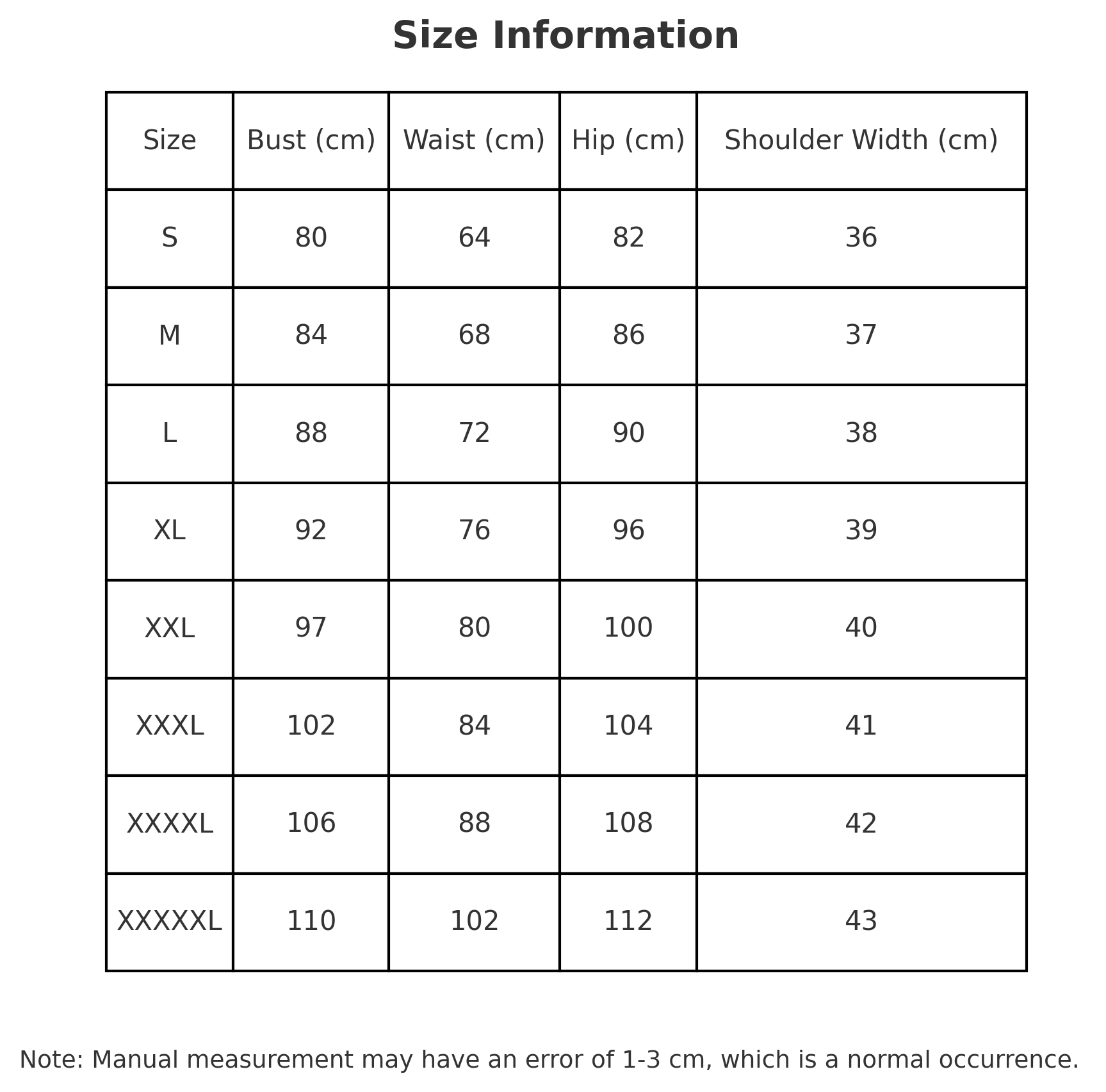 Size Information

| Size | Bust (cm) | Waist (cm) | Hip (cm) | Shoulder Width (cm) |
|---|---|---|---|---|
| S | 80 | 64 | 82 | 36 |
| M | 84 | 68 | 86 | 37 |
| L | 88 | 72 | 90 | 38 |
| XL | 92 | 76 | 96 | 39 |
| XXL | 97 | 80 | 100 | 40 |
| XXXL | 102 | 84 | 104 | 41 |
| XXXXL | 106 | 88 | 108 | 42 |
| XXXXXL | 110 | 102 | 112 | 43 |

Note: Manual measurement may have an error of 1-3 cm, which is a normal occurrence.